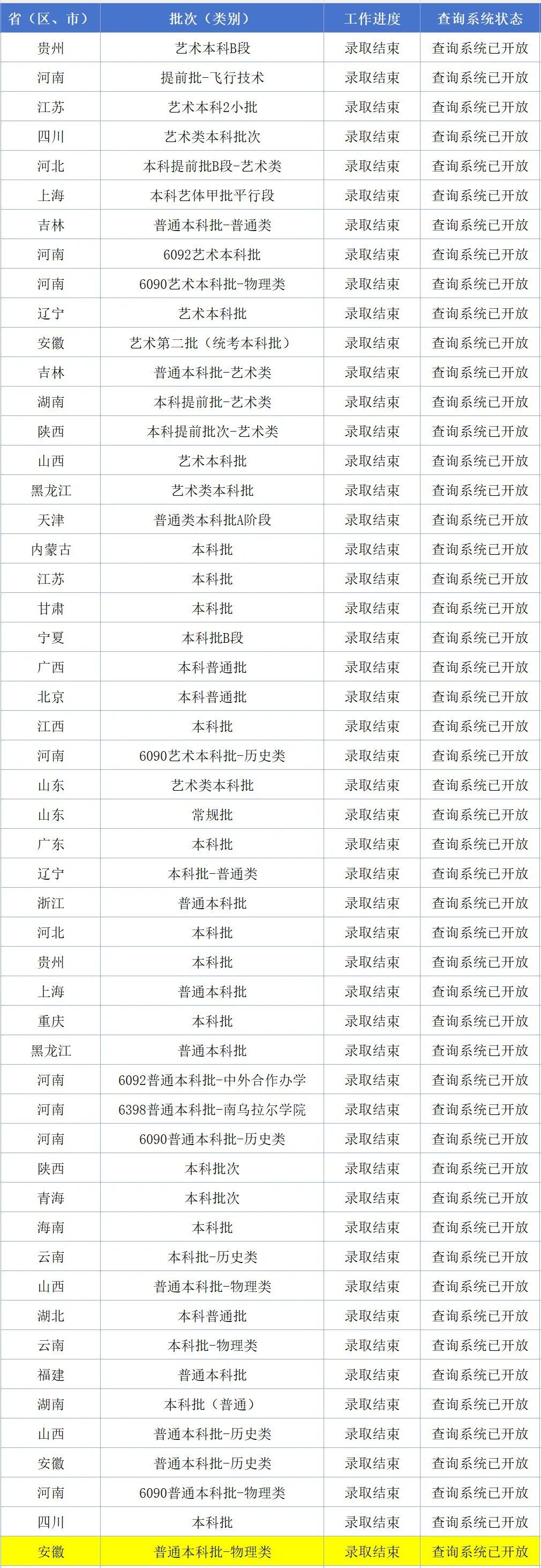 | 省（区、市） | 批次（类别） | 工作进度 | 查询系统状态 |
|---|---|---|---|
| 贵州 | 艺术本科B段 | 录取结束 | 查询系统已开放 |
| 河南 | 提前批-飞行技术 | 录取结束 | 查询系统已开放 |
| 江苏 | 艺术本科2小批 | 录取结束 | 查询系统已开放 |
| 四川 | 艺术类本科批次 | 录取结束 | 查询系统已开放 |
| 河北 | 本科提前批B段-艺术类 | 录取结束 | 查询系统已开放 |
| 上海 | 本科艺体甲批平行段 | 录取结束 | 查询系统已开放 |
| 吉林 | 普通本科批-普通类 | 录取结束 | 查询系统已开放 |
| 河南 | 6092艺术本科批 | 录取结束 | 查询系统已开放 |
| 河南 | 6090艺术本科批-物理类 | 录取结束 | 查询系统已开放 |
| 辽宁 | 艺术本科批 | 录取结束 | 查询系统已开放 |
| 安徽 | 艺术第二批（统考本科批） | 录取结束 | 查询系统已开放 |
| 吉林 | 普通本科批-艺术类 | 录取结束 | 查询系统已开放 |
| 湖南 | 本科提前批-艺术类 | 录取结束 | 查询系统已开放 |
| 陕西 | 本科提前批次-艺术类 | 录取结束 | 查询系统已开放 |
| 山西 | 艺术本科批 | 录取结束 | 查询系统已开放 |
| 黑龙江 | 艺术类本科批 | 录取结束 | 查询系统已开放 |
| 天津 | 普通类本科批A阶段 | 录取结束 | 查询系统已开放 |
| 内蒙古 | 本科批 | 录取结束 | 查询系统已开放 |
| 江苏 | 本科批 | 录取结束 | 查询系统已开放 |
| 甘肃 | 本科批 | 录取结束 | 查询系统已开放 |
| 宁夏 | 本科批B段 | 录取结束 | 查询系统已开放 |
| 广西 | 本科普通批 | 录取结束 | 查询系统已开放 |
| 北京 | 本科普通批 | 录取结束 | 查询系统已开放 |
| 江西 | 本科批 | 录取结束 | 查询系统已开放 |
| 河南 | 6090艺术本科批-历史类 | 录取结束 | 查询系统已开放 |
| 山东 | 艺术类本科批 | 录取结束 | 查询系统已开放 |
| 山东 | 常规批 | 录取结束 | 查询系统已开放 |
| 广东 | 本科批 | 录取结束 | 查询系统已开放 |
| 辽宁 | 本科批-普通类 | 录取结束 | 查询系统已开放 |
| 浙江 | 普通本科批 | 录取结束 | 查询系统已开放 |
| 河北 | 本科批 | 录取结束 | 查询系统已开放 |
| 贵州 | 本科批 | 录取结束 | 查询系统已开放 |
| 上海 | 普通本科批 | 录取结束 | 查询系统已开放 |
| 重庆 | 本科批 | 录取结束 | 查询系统已开放 |
| 黑龙江 | 普通本科批 | 录取结束 | 查询系统已开放 |
| 河南 | 6092普通本科批-中外合作办学 | 录取结束 | 查询系统已开放 |
| 河南 | 6398普通本科批-南乌拉尔学院 | 录取结束 | 查询系统已开放 |
| 河南 | 6090普通本科批-历史类 | 录取结束 | 查询系统已开放 |
| 陕西 | 本科批次 | 录取结束 | 查询系统已开放 |
| 青海 | 本科批次 | 录取结束 | 查询系统已开放 |
| 海南 | 本科批 | 录取结束 | 查询系统已开放 |
| 云南 | 本科批-历史类 | 录取结束 | 查询系统已开放 |
| 山西 | 普通本科批-物理类 | 录取结束 | 查询系统已开放 |
| 湖北 | 本科普通批 | 录取结束 | 查询系统已开放 |
| 云南 | 本科批-物理类 | 录取结束 | 查询系统已开放 |
| 福建 | 普通本科批 | 录取结束 | 查询系统已开放 |
| 湖南 | 本科批（普通） | 录取结束 | 查询系统已开放 |
| 山西 | 普通本科批-历史类 | 录取结束 | 查询系统已开放 |
| 安徽 | 普通本科批-历史类 | 录取结束 | 查询系统已开放 |
| 河南 | 6090普通本科批-物理类 | 录取结束 | 查询系统已开放 |
| 四川 | 本科批 | 录取结束 | 查询系统已开放 |
| 安徽 | 普通本科批-物理类 | 录取结束 | 查询系统已开放 |